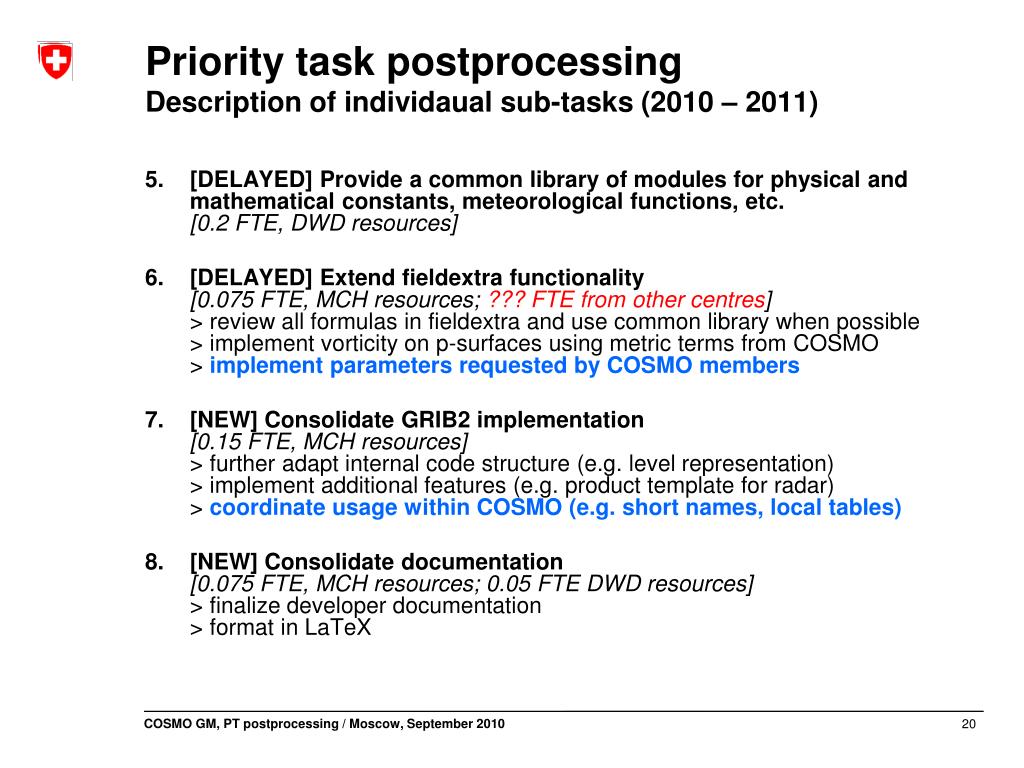 Priority task postprocessing
Description of individaual sub-tasks (2010 – 2011)

5. [DELAYED] Provide a common library of modules for physical and mathematical constants, meteorological functions, etc.
[0.2 FTE, DWD resources]

6. [DELAYED] Extend fieldextra functionality
[0.075 FTE, MCH resources; ??? FTE from other centres]
> review all formulas in fieldextra and use common library when possible
> implement vorticity on p-surfaces using metric terms from COSMO
> implement parameters requested by COSMO members

7. [NEW] Consolidate GRIB2 implementation
[0.15 FTE, MCH resources]
> further adapt internal code structure (e.g. level representation)
> implement additional features (e.g. product template for radar)
> coordinate usage within COSMO (e.g. short names, local tables)

8. [NEW] Consolidate documentation
[0.075 FTE, MCH resources; 0.05 FTE DWD resources]
> finalize developer documentation
> format in LaTeX

COSMO GM, PT postprocessing / Moscow, September 2010

20